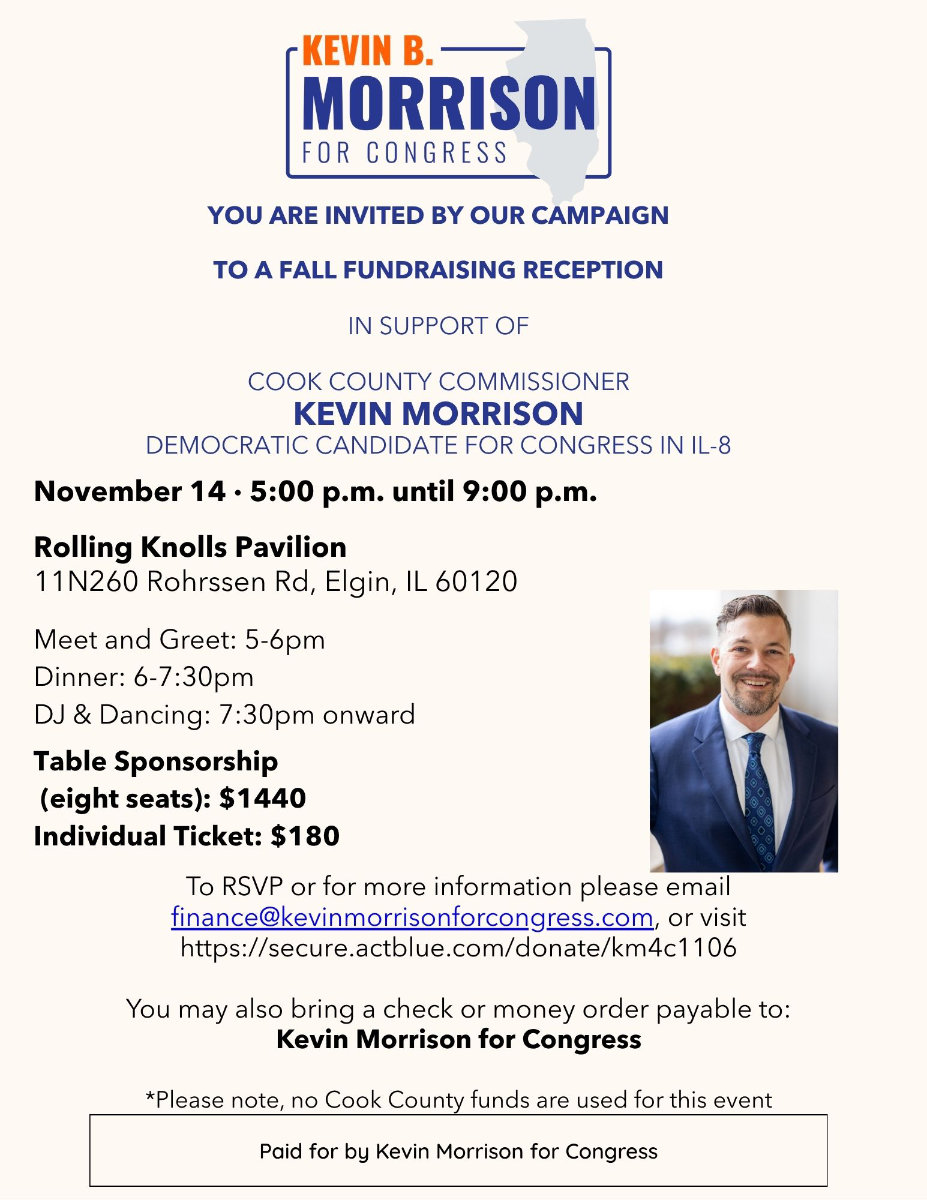 KEVIN B.
MORRISON
FOR CONGRESS

YOU ARE INVITED BY OUR CAMPAIGN

TO A FALL FUNDRAISING RECEPTION

IN SUPPORT OF

COOK COUNTY COMMISSIONER
KEVIN MORRISON
DEMOCRATIC CANDIDATE FOR CONGRESS IN IL-8

November 14 · 5:00 p.m. until 9:00 p.m.

Rolling Knolls Pavilion
11N260 Rohrssen Rd, Elgin, IL 60120

Meet and Greet: 5-6pm
Dinner: 6-7:30pm
DJ & Dancing: 7:30pm onward

Table Sponsorship
(eight seats): $1440
Individual Ticket: $180

To RSVP or for more information please email finance@kevinmorrisonforcongress.com, or visit https://secure.actblue.com/donate/km4c1106

You may also bring a check or money order payable to:
Kevin Morrison for Congress

*Please note, no Cook County funds are used for this event

Paid for by Kevin Morrison for Congress